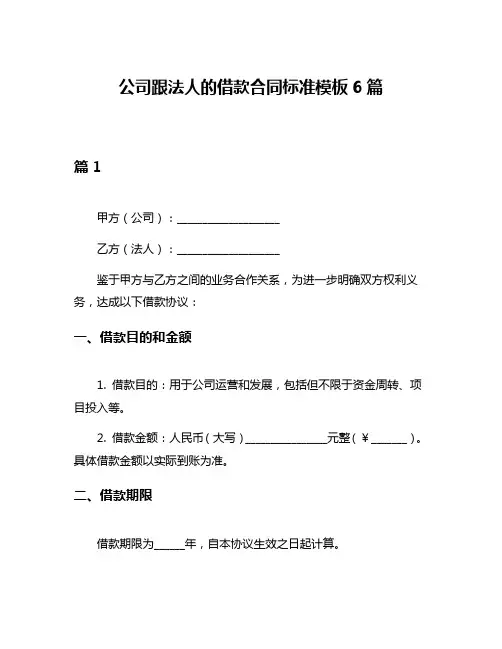 公司跟法人的借款合同标准模板 6 篇

篇 1

甲方（公司）：__________________

乙方（法人）：__________________

鉴于甲方与乙方之间的业务合作关系，为进一步明确双方权利义务，达成以下借款协议：

一、借款目的和金额

1. 借款目的：用于公司运营和发展，包括但不限于资金周转、项目投入等。

2. 借款金额：人民币（大写）______________元整（￥______）。具体借款金额以实际到账为准。

二、借款期限

借款期限为_____年，自本协议生效之日起计算。